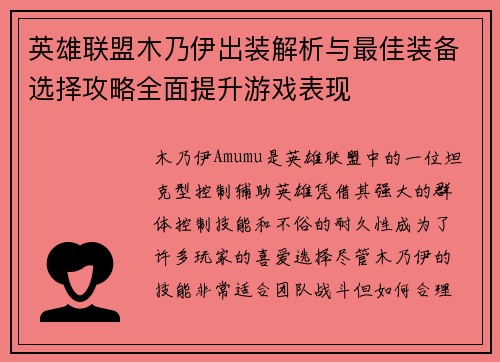 英雄联盟木乃伊出装解析与最佳装备选择攻略全面提升游戏表现

木乃伊Amumu是英雄联盟中的一位坦克型控制辅助英雄凭借其强大的群体控制技能和不俗的耐久性成为了许多玩家的喜爱选择尽管木乃伊的技能非常适合团队战斗但如何合理